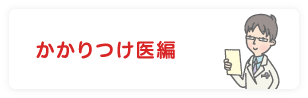 かかりつけ医編